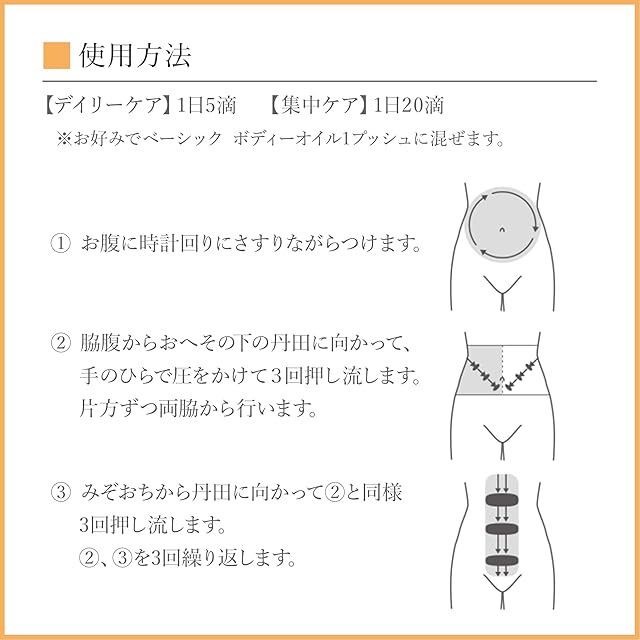 使用方法

【デイリーケア】1日5滴　【集中ケア】1日20滴
※お好みでベーシック ボディーオイル1プッシュに混ぜます。

① お腹に時計回りにさすりながらつけます。

② 脇腹からおへその下の丹田に向かって、手のひらで圧をかけて3回押し流します。片方ずつ両脇から行います。

③ みぞおちから丹田に向かって②と同様3回押し流します。
②、③を3回繰り返します。